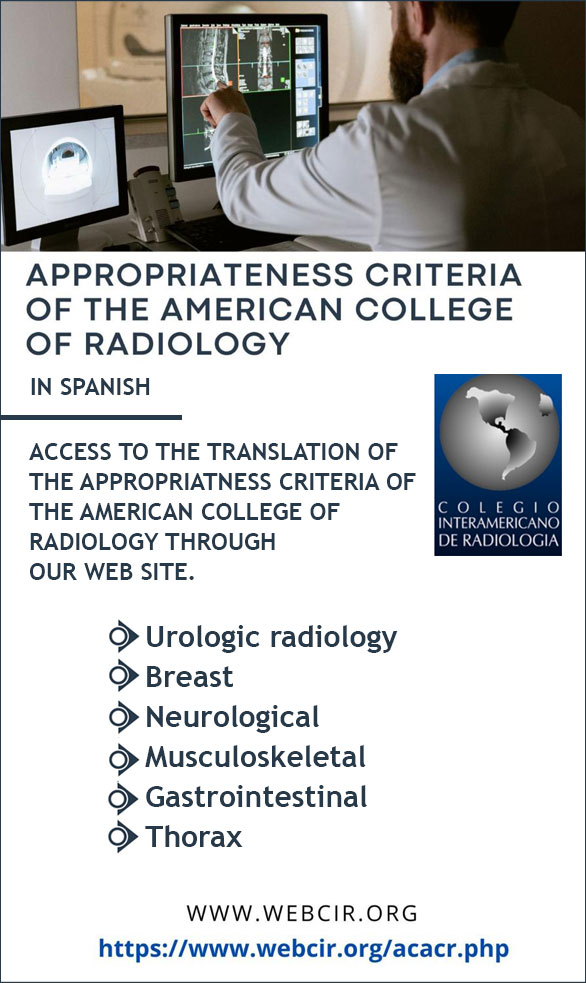 APPROPRIATENESS CRITERIA OF THE AMERICAN COLLEGE OF RADIOLOGY

IN SPANISH

ACCESS TO THE TRANSLATION OF THE APPROPRIATNESS CRITERIA OF THE AMERICAN COLLEGE OF RADIOLOGY THROUGH OUR WEB SITE.

COLEGIO INTERAMERICANO DE RADIOLOGIA

Urologic radiology
Breast
Neurological
Musculoskeletal
Gastrointestinal
Thorax

WWW.WEBCIR.ORG
https://www.webcir.org/acacr.php